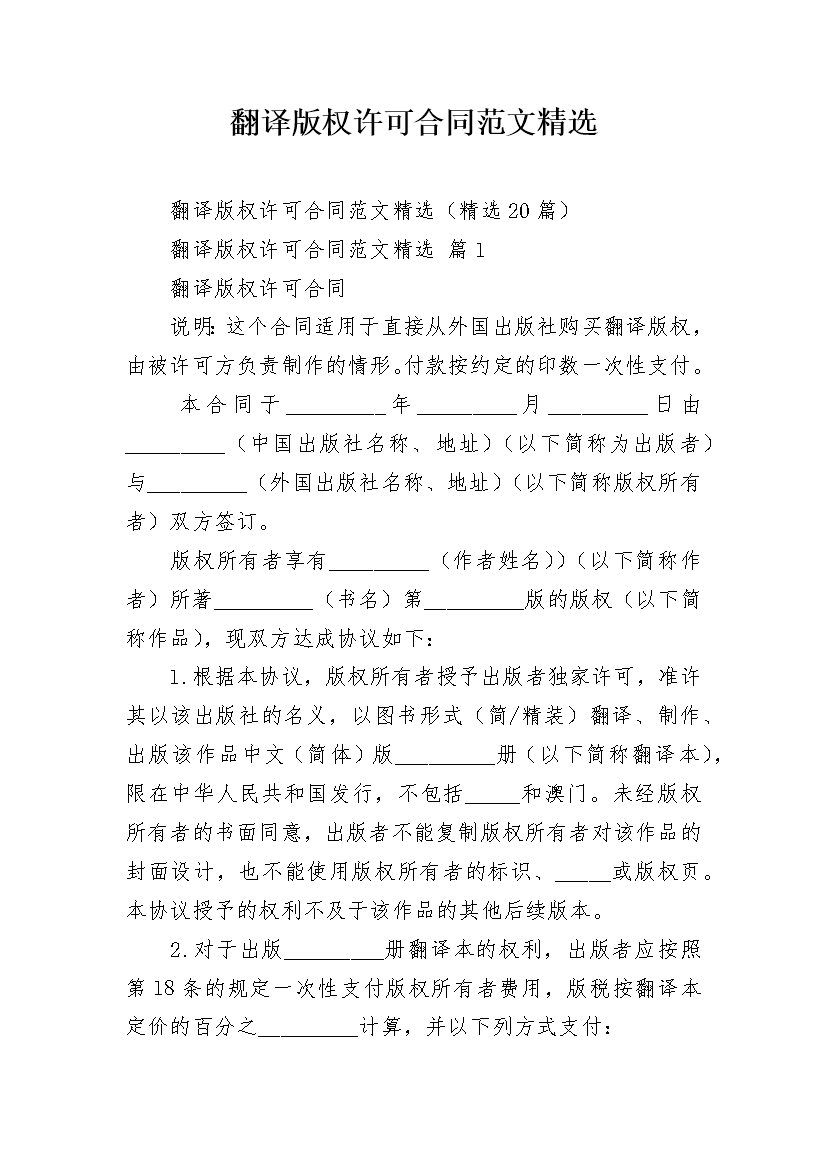 翻译版权许可合同范文精选

翻译版权许可合同范文精选（精选20篇）

翻译版权许可合同范文精选 篇1

翻译版权许可合同

说明：这个合同适用于直接从外国出版社购买翻译版权，由被许可方负责制作的情形。付款按约定的印数一次性支付。

本合同于_________年_________月_________日由_________（中国出版社名称、地址）（以下简称为出版者）与_________（外国出版社名称、地址）（以下简称版权所有者）双方签订。

版权所有者享有_________（作者姓名））（以下简称作者）所著_________（书名）第_________版的版权（以下简称作品），现双方达成协议如下：

1.根据本协议，版权所有者授予出版者独家许可，准许其以该出版社的名义，以图书形式（简/精装）翻译、制作、出版该作品中文（简体）版_________册（以下简称翻译本），限在中华人民共和国发行，不包括_____和澳门。未经版权所有者的书面同意，出版者不能复制版权所有者对该作品的封面设计，也不能使用版权所有者的标识、_____或版权页。本协议授予的权利不及于该作品的其他后续版本。

2.对于出版_________册翻译本的权利，出版者应按照第18条的规定一次性支付版权所有者费用，版税按翻译本定价的百分之_________计算，并以下列方式支付：